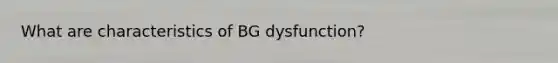 What are characteristics of BG dysfunction?